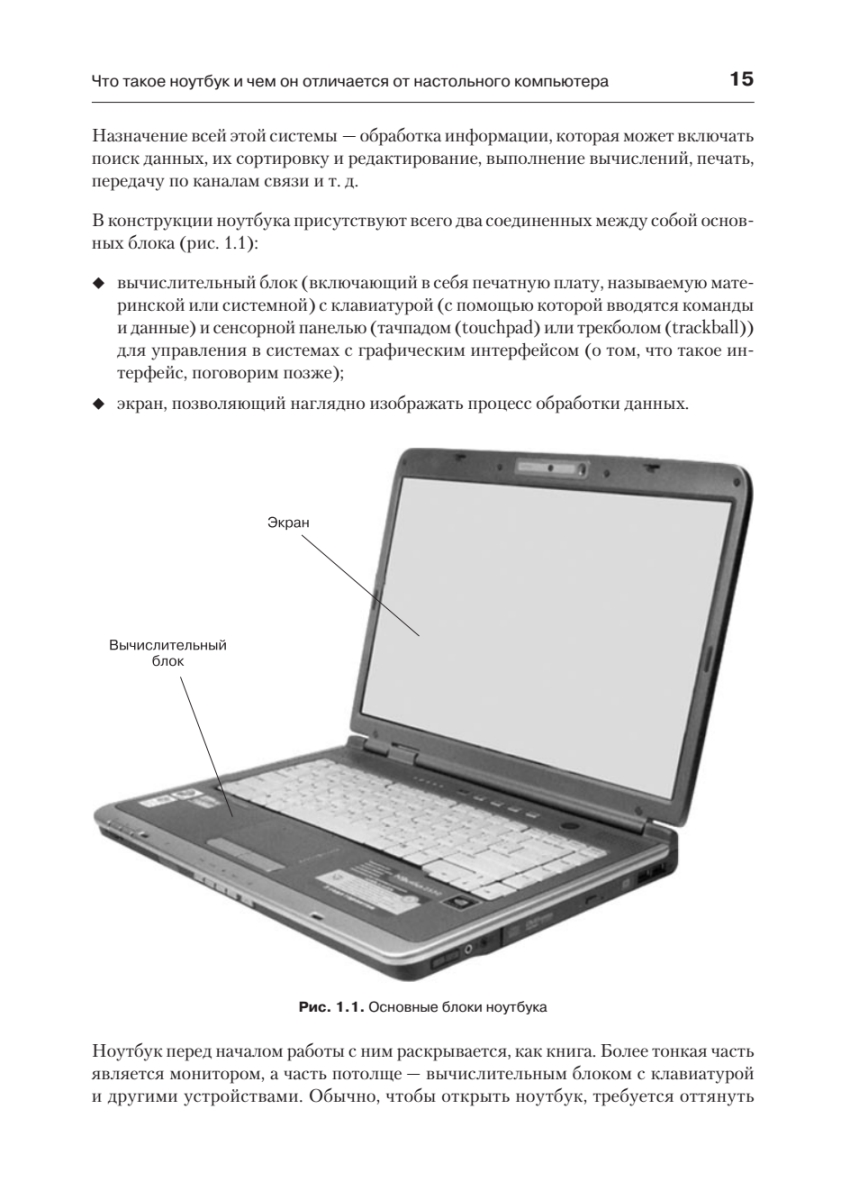 Что такое ноутбук и чем он отличается от настольного компьютера 15

Назначение всей этой системы — обработка информации, которая может включать поиск данных, их сортировку и редактирование, выполнение вычислений, печать, передачу по каналам связи и т. д.

В конструкции ноутбука присутствуют всего два соединенных между собой основных блока (рис. 1.1):

◆ вычислительный блок (включающий в себя печатную плату, называемую материнской или системной) с клавиатурой (с помощью которой вводятся команды и данные) и сенсорной панелью (тачпадом (touchpad) или трекболом (trackball)) для управления в системах с графическим интерфейсом (о том, что такое интерфейс, поговорим позже);

◆ экран, позволяющий наглядно изображать процесс обработки данных.

Экран

Вычислительный блок

Рис. 1.1. Основные блоки ноутбука

Ноутбук перед началом работы с ним раскрывается, как книга. Более тонкая часть является монитором, а часть потолще — вычислительным блоком с клавиатурой и другими устройствами. Обычно, чтобы открыть ноутбук, требуется оттянуть